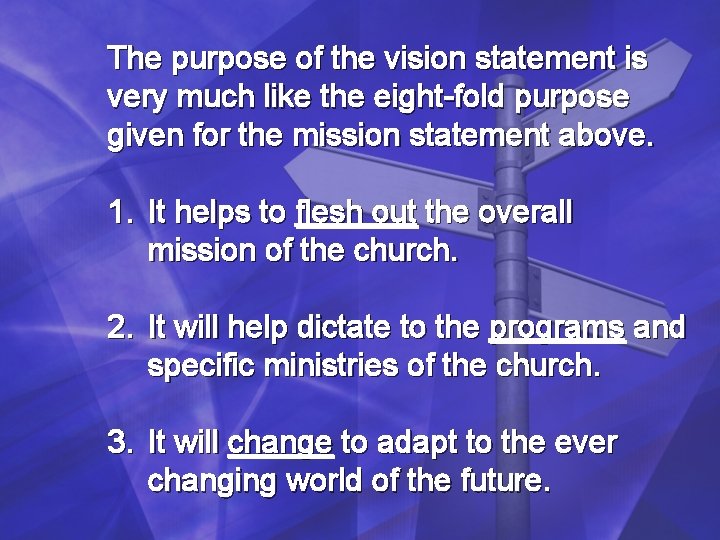 The purpose of the vision statement is very much like the eight-fold purpose given for the mission statement above.

1. It helps to flesh out the overall mission of the church.

2. It will help dictate to the programs and specific ministries of the church.

3. It will change to adapt to the ever changing world of the future.